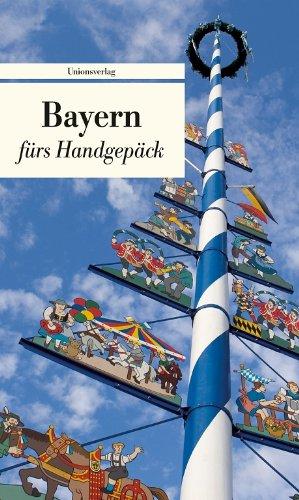 Unionsverlag

Bayern
fürs Handgepäck